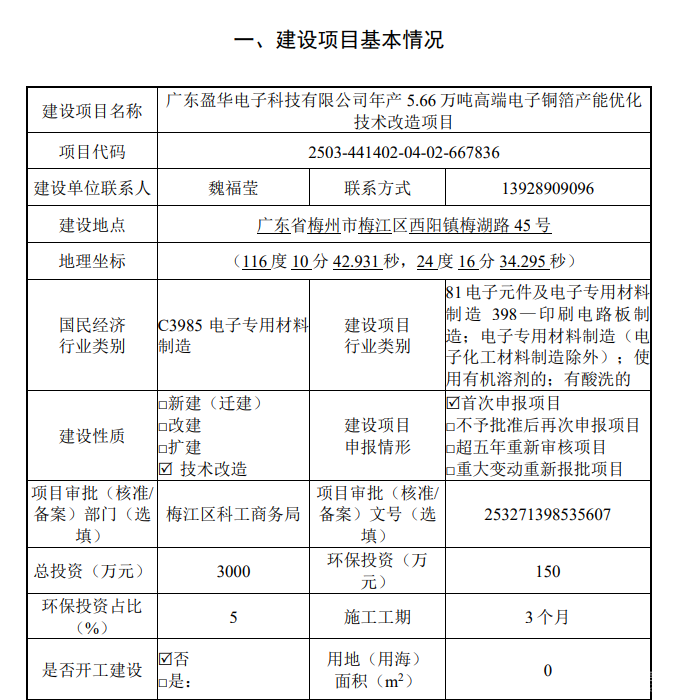 一、建设项目基本情况

| 建设项目名称 | 广东盈华电子科技有限公司年产 5.66 万吨高端电子铜箔产能优化技术改造项目 | | |
|---|---|---|---|
| 项目代码 | 2503-441402-04-02-667836 | | |
| 建设单位联系人 | 魏福莹 | 联系方式 | 13928909096 |
| 建设地点 | 广东省梅州市梅江区西阳镇梅湖路 45 号 | | |
| 地理坐标 | （116 度 10 分 42.931 秒，24 度 16 分 34.295 秒） | | |
| 国民经济行业类别 | C3985 电子专用材料制造 | 建设项目行业类别 | 81 电子元件及电子专用材料制造 398—印刷电路板制造；电子专用材料制造（电子化工材料制造除外）；使用有机溶剂的；有酸洗的 |
| 建设性质 | □新建（迁建）<br>□改建<br>□扩建<br>☑ 技术改造 | 建设项目申报情形 | ☑首次申报项目<br>□不予批准后再次申报项目<br>□超五年重新审核项目<br>□重大变动重新报批项目 |
| 项目审批（核准/备案）部门（选填） | 梅江区科工商务局 | 项目审批（核准/备案）文号（选填） | 253271398535607 |
| 总投资（万元） | 3000 | 环保投资（万元） | 150 |
| 环保投资占比（%） | 5 | 施工工期 | 3 个月 |
| 是否开工建设 | ☑否<br>□是： | 用地（用海）面积（$m^2$） | 0 |